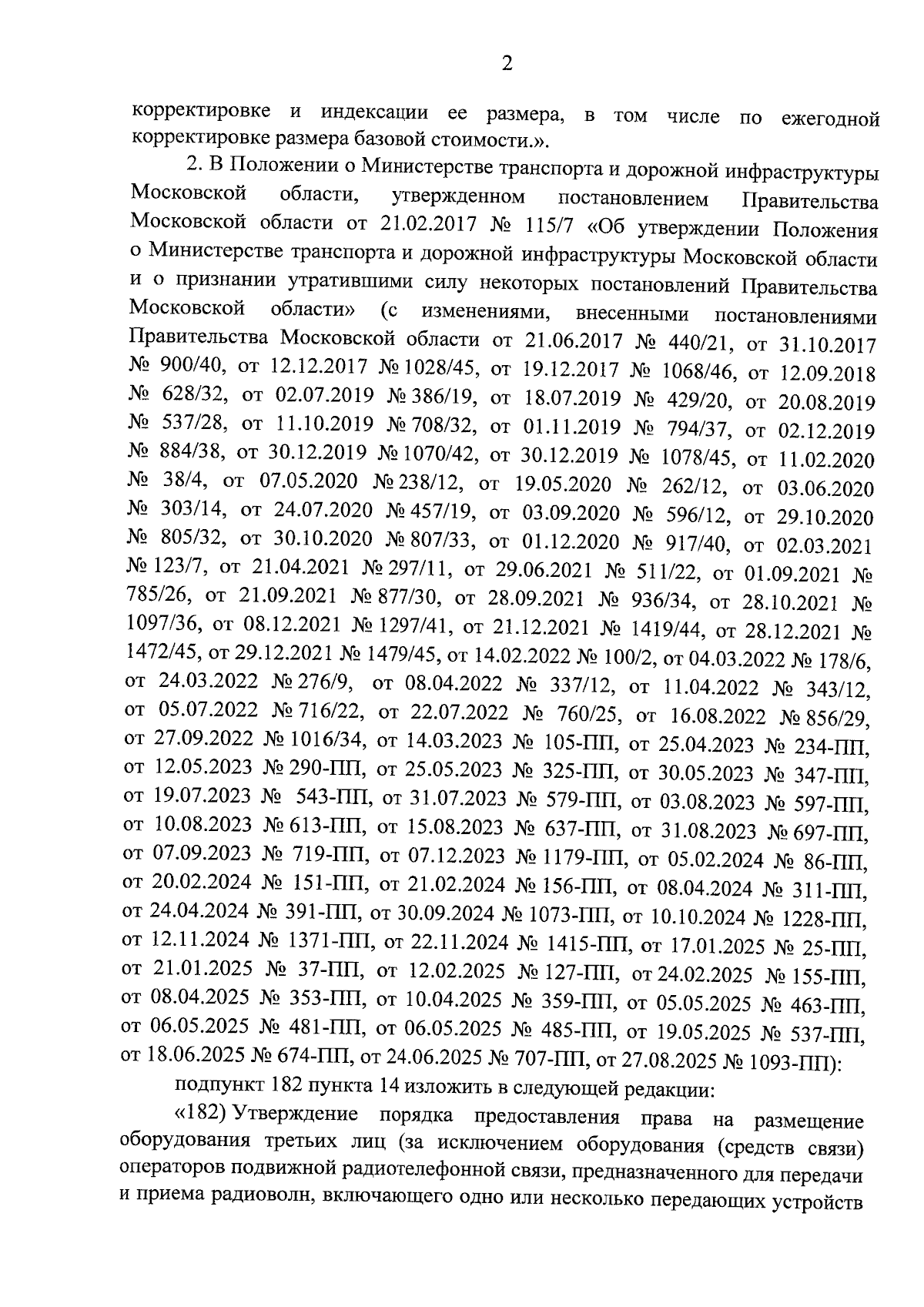 2

корректировке и индексации ее размера, в том числе по ежегодной корректировке размера базовой стоимости.».

2. В Положении о Министерстве транспорта и дорожной инфраструктуры Московской области, утвержденном постановлением Правительства Московской области от 21.02.2017 № 115/7 «Об утверждении Положения о Министерстве транспорта и дорожной инфраструктуры Московской области и о признании утратившими силу некоторых постановлений Правительства Московской области» (с изменениями, внесенными постановлениями Правительства Московской области от 21.06.2017 № 440/21, от 31.10.2017 № 900/40, от 12.12.2017 № 1028/45, от 19.12.2017 № 1068/46, от 12.09.2018 № 628/32, от 02.07.2019 № 386/19, от 18.07.2019 № 429/20, от 20.08.2019 № 537/28, от 11.10.2019 № 708/32, от 01.11.2019 № 794/37, от 02.12.2019 № 884/38, от 30.12.2019 № 1070/42, от 30.12.2019 № 1078/45, от 11.02.2020 № 38/4, от 07.05.2020 № 238/12, от 19.05.2020 № 262/12, от 03.06.2020 № 303/14, от 24.07.2020 № 457/19, от 03.09.2020 № 596/12, от 29.10.2020 № 805/32, от 30.10.2020 № 807/33, от 01.12.2020 № 917/40, от 02.03.2021 № 123/7, от 21.04.2021 № 297/11, от 29.06.2021 № 511/22, от 01.09.2021 № 785/26, от 21.09.2021 № 877/30, от 28.09.2021 № 936/34, от 28.10.2021 № 1097/36, от 08.12.2021 № 1297/41, от 21.12.2021 № 1419/44, от 28.12.2021 № 1472/45, от 29.12.2021 № 1479/45, от 14.02.2022 № 100/2, от 04.03.2022 № 178/6, от 24.03.2022 № 276/9, от 08.04.2022 № 337/12, от 11.04.2022 № 343/12, от 05.07.2022 № 716/22, от 22.07.2022 № 760/25, от 16.08.2022 № 856/29, от 27.09.2022 № 1016/34, от 14.03.2023 № 105-ПП, от 25.04.2023 № 234-ПП, от 12.05.2023 № 290-ПП, от 25.05.2023 № 325-ПП, от 30.05.2023 № 347-ПП, от 19.07.2023 № 543-ПП, от 31.07.2023 № 579-ПП, от 03.08.2023 № 597-ПП, от 10.08.2023 № 613-ПП, от 15.08.2023 № 637-ПП, от 31.08.2023 № 697-ПП, от 07.09.2023 № 719-ПП, от 07.12.2023 № 1179-ПП, от 05.02.2024 № 86-ПП, от 20.02.2024 № 151-ПП, от 21.02.2024 № 156-ПП, от 08.04.2024 № 311-ПП, от 24.04.2024 № 391-ПП, от 30.09.2024 № 1073-ПП, от 10.10.2024 № 1228-ПП, от 12.11.2024 № 1371-ПП, от 22.11.2024 № 1415-ПП, от 17.01.2025 № 25-ПП, от 21.01.2025 № 37-ПП, от 12.02.2025 № 127-ПП, от 24.02.2025 № 155-ПП, от 08.04.2025 № 353-ПП, от 10.04.2025 № 359-ПП, от 05.05.2025 № 463-ПП, от 06.05.2025 № 481-ПП, от 06.05.2025 № 485-ПП, от 19.05.2025 № 537-ПП, от 18.06.2025 № 674-ПП, от 24.06.2025 № 707-ПП, от 27.08.2025 № 1093-ПП):

подпункт 182 пункта 14 изложить в следующей редакции:

«182) Утверждение порядка предоставления права на размещение оборудования третьих лиц (за исключением оборудования (средств связи) операторов подвижной радиотелефонной связи, предназначенного для передачи и приема радиоволн, включающего одно или несколько передающих устройств